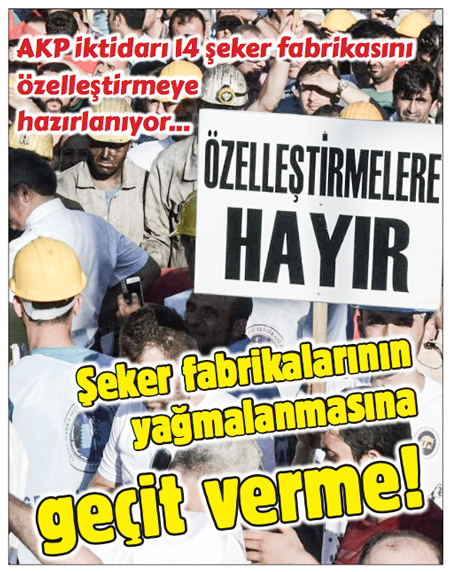 AKP iktidarı 14 şeker fabrikasını özelleştirmeye hazırlanıyor...

ÖZELLEŞTİRMELERE HAYIR

Şeker fabrikalarının yağmalanmasına geçit verme!